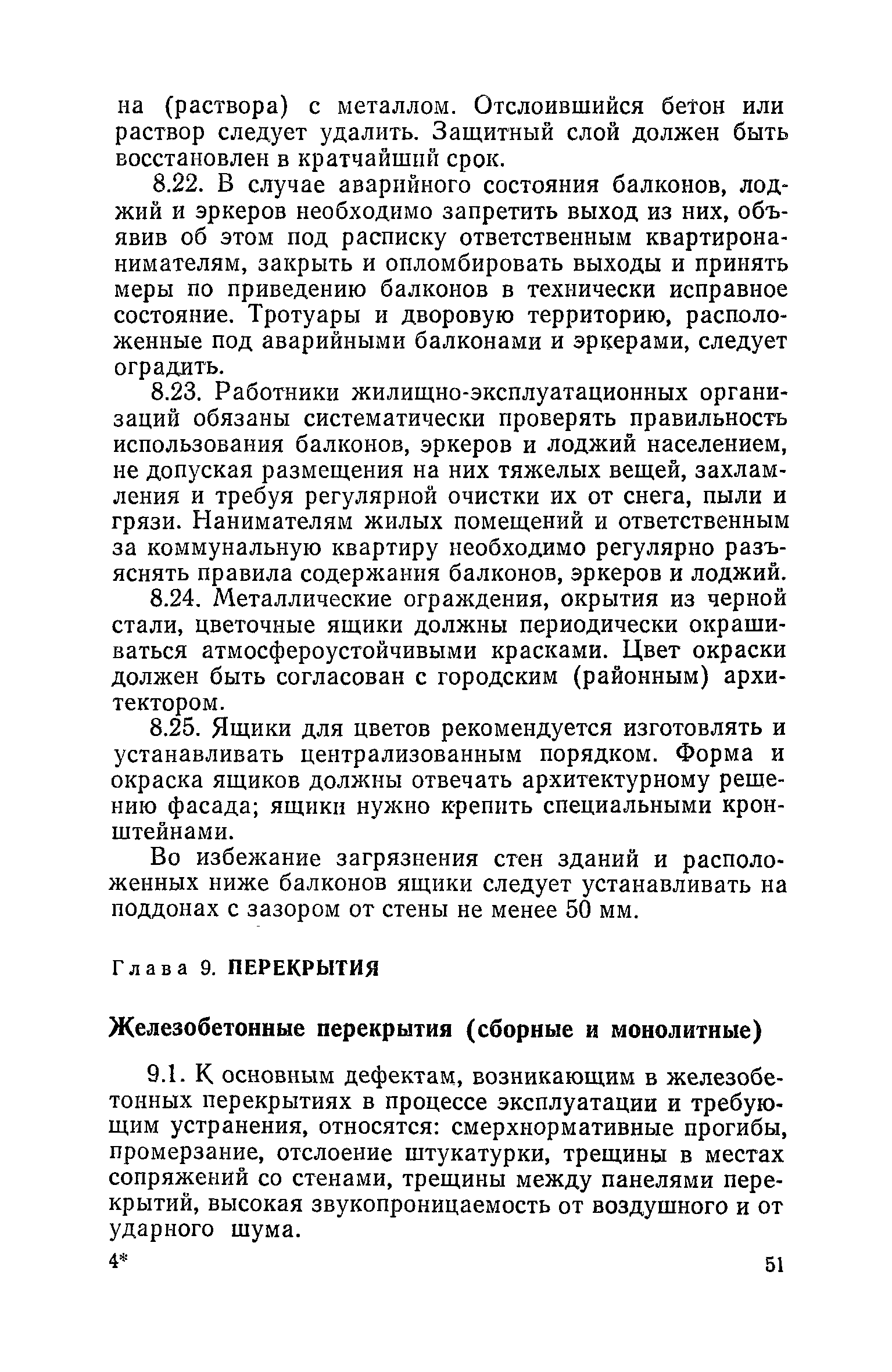 на (раствора) с металлом. Отслоившийся бетон или раствор следует удалить. Защитный слой должен быть восстановлен в кратчайший срок.

8.22. В случае аварийного состояния балконов, лоджий и эркеров необходимо запретить выход из них, объявив об этом под расписку ответственным квартиронанимателям, закрыть и опломбировать выходы и принять меры по приведению балконов в технически исправное состояние. Тротуары и дворовую территорию, расположенные под аварийными балконами и эркерами, следует оградить.

8.23. Работники жилищно-эксплуатационных организаций обязаны систематически проверять правильность использования балконов, эркеров и лоджий населением, не допуская размещения на них тяжелых вещей, захламления и требуя регулярной очистки их от снега, пыли и грязи. Нанимателям жилых помещений и ответственным за коммунальную квартиру необходимо регулярно разъяснять правила содержания балконов, эркеров и лоджий.

8.24. Металлические ограждения, окрытия из черной стали, цветочные ящики должны периодически окрашиваться атмосфероустойчивыми красками. Цвет окраски должен быть согласован с городским (районным) архитектором.

8.25. Ящики для цветов рекомендуется изготовлять и устанавливать централизованным порядком. Форма и окраска ящиков должны отвечать архитектурному решению фасада; ящики нужно крепить специальными кронштейнами.

Во избежание загрязнения стен зданий и расположенных ниже балконов ящики следует устанавливать на поддонах с зазором от стены не менее 50 мм.

Глава 9. ПЕРЕКРЫТИЯ

Железобетонные перекрытия (сборные и монолитные)

9.1. К основным дефектам, возникающим в железобетонных перекрытиях в процессе эксплуатации и требующим устранения, относятся: смерхнормативные прогибы, промерзание, отслоение штукатурки, трещины в местах сопряжений со стенами, трещины между панелями перекрытий, высокая звукопроницаемость от воздушного и от ударного шума.

4*

51